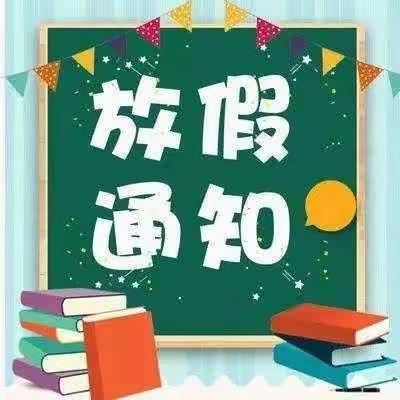 放假
通知